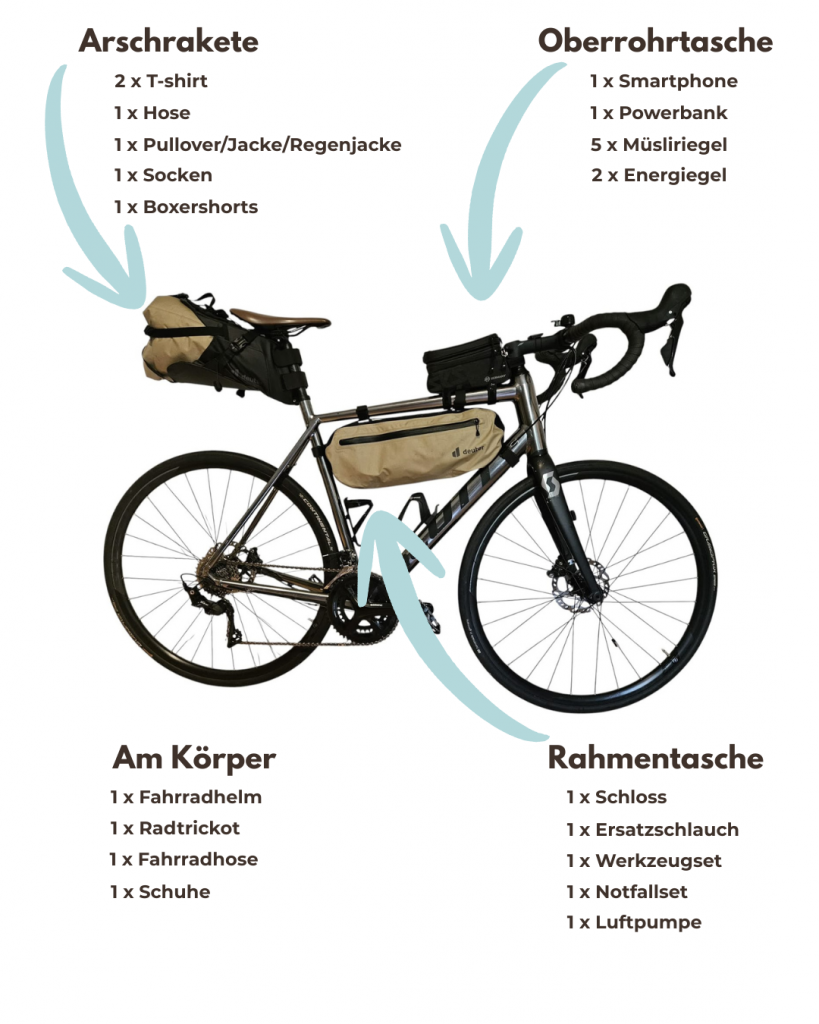 Arschrakete

2 x T-shirt

1 x Hose

1 x Pullover/Jacke/Regenjacke

1 x Socken

1 x Boxershorts

Oberrohrtasche

1 x Smartphone

1 x Powerbank

5 x Müsliriegel

2 x Energiegel

Am Körper

1 x Fahrradhelm

1 x Radtrickot

1 x Fahrradhose

1 x Schuhe

Rahmentasche

1 x Schloss

1 x Ersatzschlauch

1 x Werkzeugset

1 x Notfallset

1 x Luftpumpe